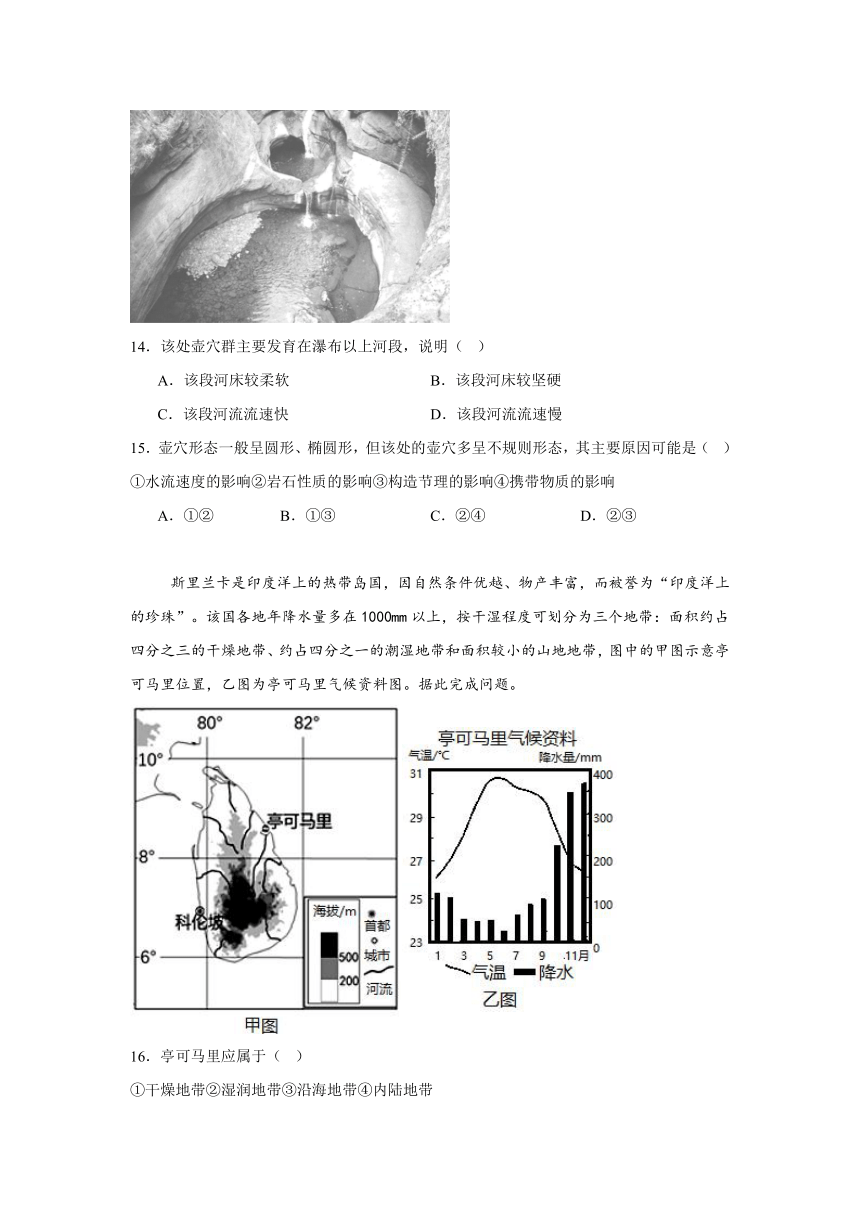 14．该处壶穴群主要发育在瀑布以上河段，说明（　）

A．该段河床较柔软　　　　B．该段河床较坚硬

C．该段河流流速快　　　　D．该段河流流速慢

15．壶穴形态一般呈圆形、椭圆形，但该处的壶穴多呈不规则形态，其主要原因可能是（　）

①水流速度的影响②岩石性质的影响③构造节理的影响④携带物质的影响

A．①②　　B．①③　　C．②④　　D．②③

斯里兰卡是印度洋上的热带岛国，因自然条件优越、物产丰富，而被誉为“印度洋上的珍珠”。该国各地年降水量多在1000mm以上，按干湿程度可划分为三个地带：面积约占四分之三的干燥地带、约占四分之一的潮湿地带和面积较小的山地地带，图中的甲图示意亭可马里位置，乙图为亭可马里气候资料图。据此完成问题。

80°　82°
10°
8°
6°
亭可马里
科伦坡
海拔/m
500
200
首都
城市
河流
甲图

亭可马里气候资料
气温/°C　降水量/mm
31　29　27　25　23
400　300　200　100　0
1　3　5　7　9　11月
气温　降水
乙图

16．亭可马里应属于（　）

①干燥地带②湿润地带③沿海地带④内陆地带